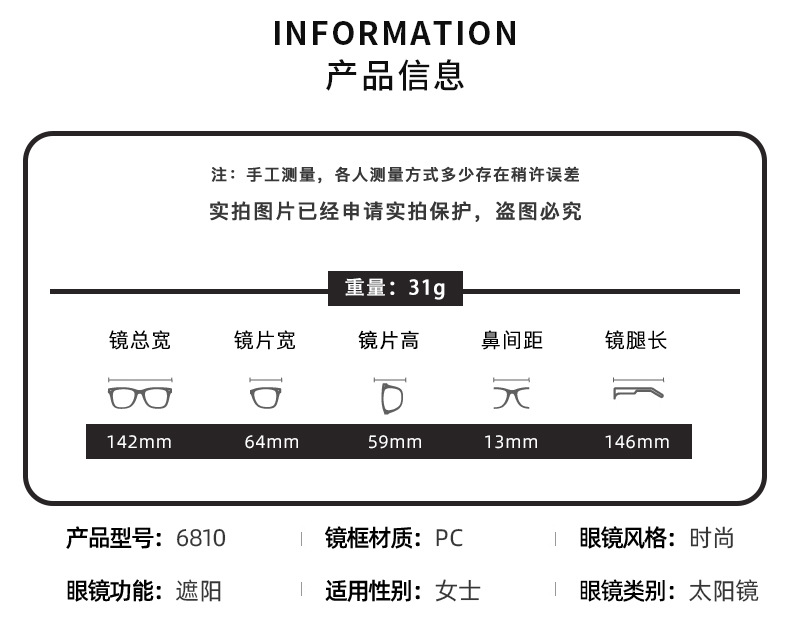 INFORMATION
产品信息

注：手工测量，各人测量方式多少存在稍许误差
实拍图片已经申请实拍保护，盗图必究

重量：31g

| 镜总宽 | 镜片宽 | 镜片高 | 鼻间距 | 镜腿长 |
|---|---|---|---|---|
| 142mm | 64mm | 59mm | 13mm | 146mm |

产品型号：6810
镜框材质：PC
眼镜风格：时尚
眼镜功能：遮阳
适用性别：女士
眼镜类别：太阳镜